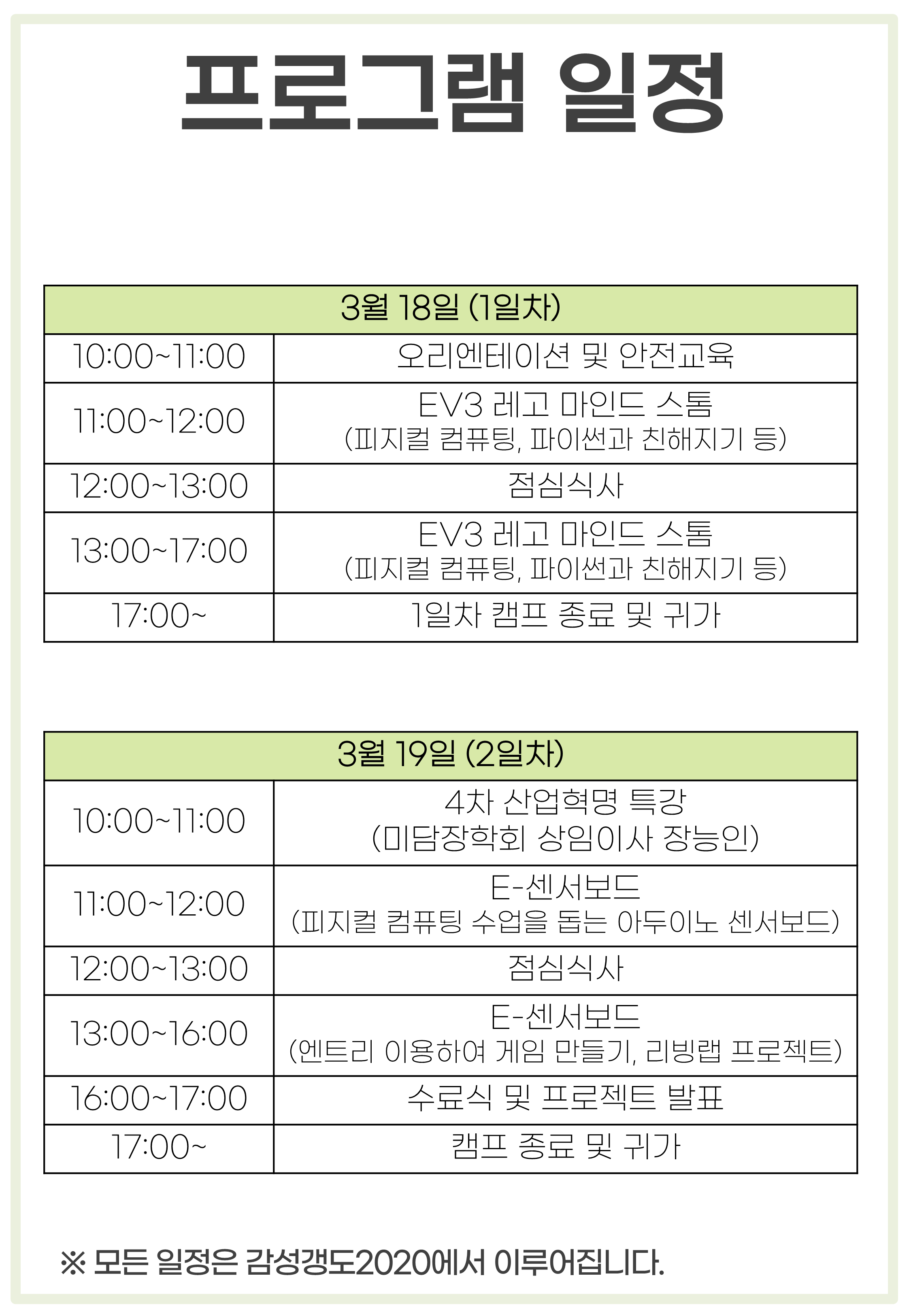 프로그램 일정

| 3월 18일 (1일차) | |
|---|---|
| 10:00~11:00 | 오리엔테이션 및 안전교육 |
| 11:00~12:00 | EV3 레고 마인드 스톰 (피지컬 컴퓨팅, 파이썬과 친해지기 등) |
| 12:00~13:00 | 점심식사 |
| 13:00~17:00 | EV3 레고 마인드 스톰 (피지컬 컴퓨팅, 파이썬과 친해지기 등) |
| 17:00~ | 1일차 캠프 종료 및 귀가 |

| 3월 19일 (2일차) | |
|---|---|
| 10:00~11:00 | 4차 산업혁명 특강 (미담장학회 상임이사 장능인) |
| 11:00~12:00 | E-센서보드 (피지컬 컴퓨팅 수업을 돕는 아두이노 센서보드) |
| 12:00~13:00 | 점심식사 |
| 13:00~16:00 | E-센서보드 (엔트리 이용하여 게임 만들기, 리빙랩 프로젝트) |
| 16:00~17:00 | 수료식 및 프로젝트 발표 |
| 17:00~ | 캠프 종료 및 귀가 |

※ 모든 일정은 감성갱도2020에서 이루어집니다.